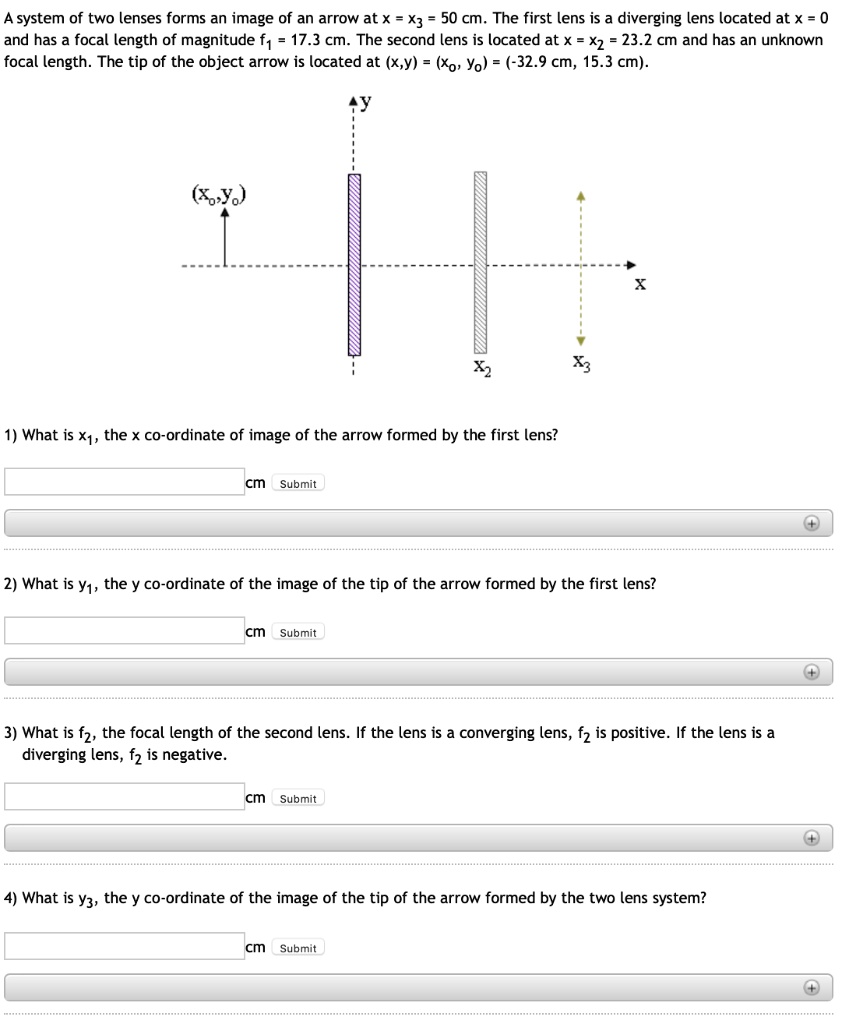 A system of two lenses forms an image of an arrow at $x = x_3 = 50$ cm. The first lens is a diverging lens located at $x = 0$ and has a focal length of magnitude $f_1 = 17.3$ cm. The second lens is located at $x = x_2 = 23.2$ cm and has an unknown focal length. The tip of the object arrow is located at $(x,y) = (x_o, y_o) = (-32.9$ cm, $15.3$ cm$)$.

y

$(x_o,y_o)$

x

$x_2$

$x_3$

1) What is $x_1$, the x co-ordinate of image of the arrow formed by the first lens?

cm Submit

2) What is $y_1$, the y co-ordinate of the image of the tip of the arrow formed by the first lens?

cm Submit

3) What is $f_2$, the focal length of the second lens. If the lens is a converging lens, $f_2$ is positive. If the lens is a diverging lens, $f_2$ is negative.

cm Submit

4) What is $y_3$, the y co-ordinate of the image of the tip of the arrow formed by the two lens system?

cm Submit